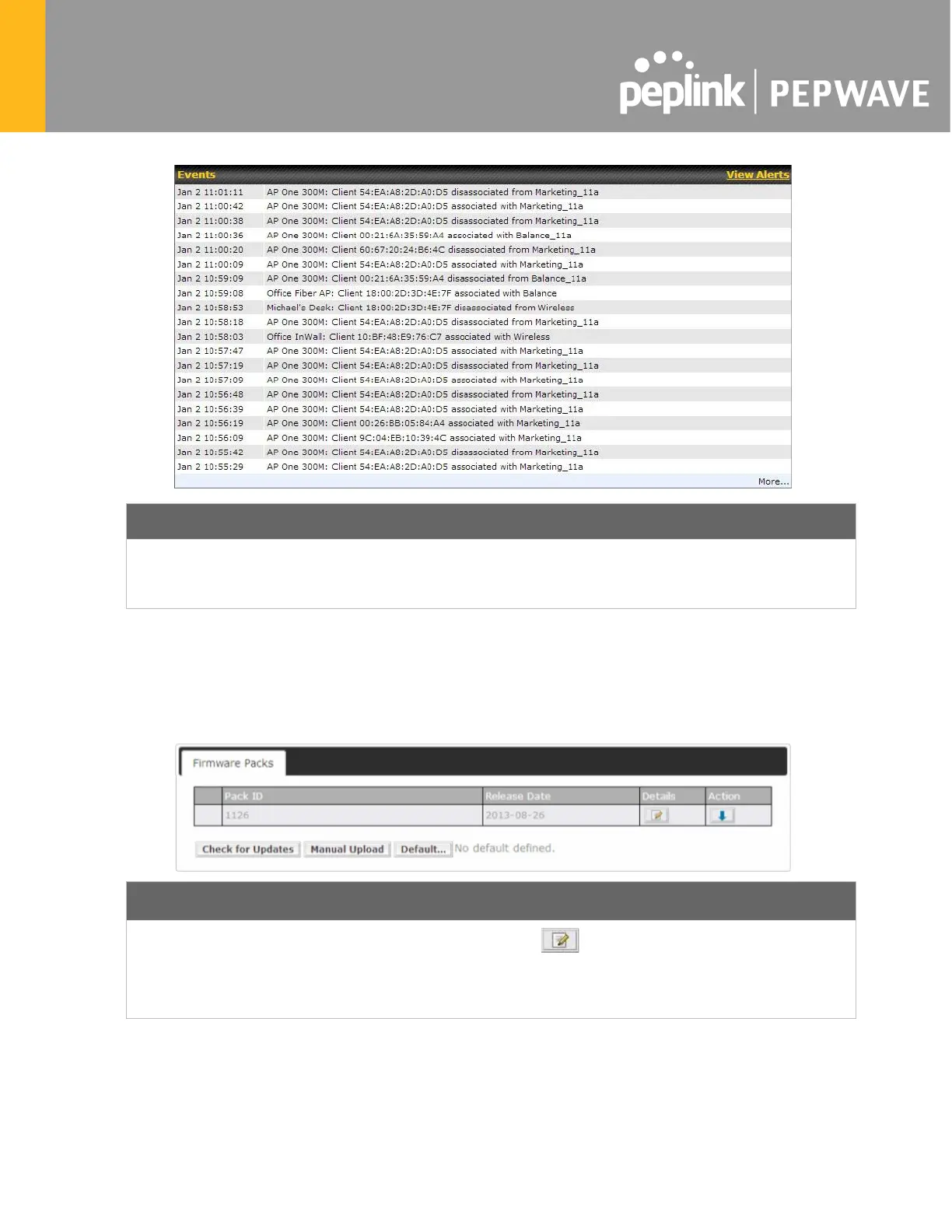 peplink | PEPWAVE

Events View Alerts

| | |
|---|---|
| Jan 2 11:01:11 | AP One 300M: Client 54:EA:A8:2D:A0:D5 disassociated from Marketing_11a |
| Jan 2 11:00:42 | AP One 300M: Client 54:EA:A8:2D:A0:D5 associated with Marketing_11a |
| Jan 2 11:00:38 | AP One 300M: Client 54:EA:A8:2D:A0:D5 disassociated from Marketing_11a |
| Jan 2 11:00:36 | AP One 300M: Client 00:21:6A:35:59:A4 associated with Balance_11a |
| Jan 2 11:00:20 | AP One 300M: Client 60:67:20:24:B6:4C disassociated from Marketing_11a |
| Jan 2 11:00:09 | AP One 300M: Client 54:EA:A8:2D:A0:D5 associated with Marketing_11a |
| Jan 2 10:59:09 | AP One 300M: Client 00:21:6A:35:59:A4 disassociated from Balance_11a |
| Jan 2 10:59:08 | Office Fiber AP: Client 18:00:2D:3D:4E:7F associated with Balance |
| Jan 2 10:58:53 | Michael's Desk: Client 18:00:2D:3D:4E:7F disassociated from Wireless |
| Jan 2 10:58:18 | AP One 300M: Client 54:EA:A8:2D:A0:D5 disassociated from Marketing_11a |
| Jan 2 10:58:03 | Office InWall: Client 10:BF:48:E9:76:C7 associated with Wireless |
| Jan 2 10:57:47 | AP One 300M: Client 54:EA:A8:2D:A0:D5 associated with Marketing_11a |
| Jan 2 10:57:19 | AP One 300M: Client 54:EA:A8:2D:A0:D5 disassociated from Marketing_11a |
| Jan 2 10:57:09 | AP One 300M: Client 54:EA:A8:2D:A0:D5 associated with Marketing_11a |
| Jan 2 10:56:48 | AP One 300M: Client 54:EA:A8:2D:A0:D5 disassociated from Marketing_11a |
| Jan 2 10:56:39 | AP One 300M: Client 54:EA:A8:2D:A0:D5 associated with Marketing_11a |
| Jan 2 10:56:19 | AP One 300M: Client 00:26:BB:05:84:A4 associated with Marketing_11a |
| Jan 2 10:56:09 | AP One 300M: Client 9C:04:EB:10:39:4C associated with Marketing_11a |
| Jan 2 10:55:42 | AP One 300M: Client 54:EA:A8:2D:A0:D5 disassociated from Marketing_11a |
| Jan 2 10:55:29 | AP One 300M: Client 54:EA:A8:2D:A0:D5 associated with Marketing_11a |

More...

Firmware Packs

| | Pack ID | Release Date | Details | Action |
|---|---|---|---|---|
| | 1126 | 2013-08-26 | | |

Check for Updates Manual Upload Default... No default defined.